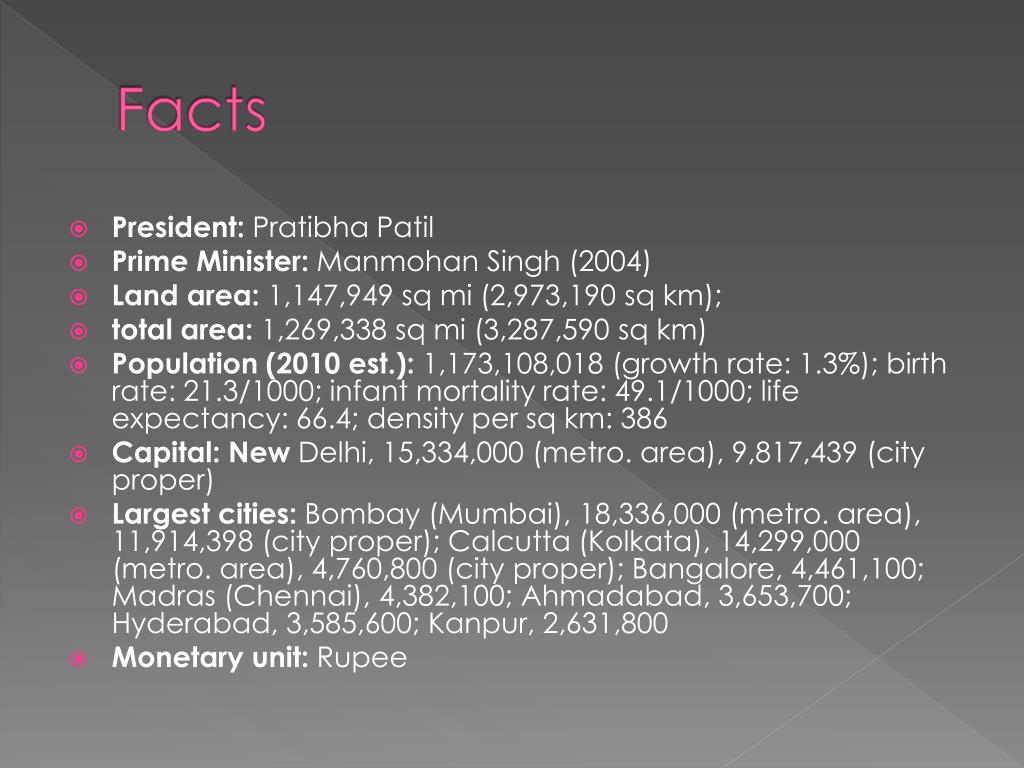 Facts

President: Pratibha Patil
Prime Minister: Manmohan Singh (2004)
Land area: 1,147,949 sq mi (2,973,190 sq km);
total area: 1,269,338 sq mi (3,287,590 sq km)
Population (2010 est.): 1,173,108,018 (growth rate: 1.3%); birth rate: 21.3/1000; infant mortality rate: 49.1/1000; life expectancy: 66.4; density per sq km: 386
Capital: New Delhi, 15,334,000 (metro. area), 9,817,439 (city proper)
Largest cities: Bombay (Mumbai), 18,336,000 (metro. area), 11,914,398 (city proper); Calcutta (Kolkata), 14,299,000 (metro. area), 4,760,800 (city proper); Bangalore, 4,461,100; Madras (Chennai), 4,382,100; Ahmadabad, 3,653,700; Hyderabad, 3,585,600; Kanpur, 2,631,800
Monetary unit: Rupee